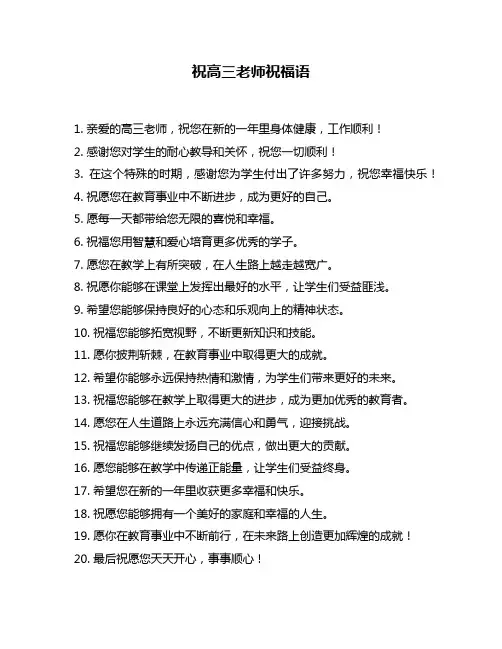 祝高三老师祝福语

1. 亲爱的高三老师，祝您在新的一年里身体健康，工作顺利！

2. 感谢您对学生的耐心教导和关怀，祝您一切顺利！

3. 在这个特殊的时期，感谢您为学生付出了许多努力，祝您幸福快乐！

4. 祝愿您在教育事业中不断进步，成为更好的自己。

5. 愿每一天都带给您无限的喜悦和幸福。

6. 祝福您用智慧和爱心培育更多优秀的学子。

7. 愿您在教学上有所突破，在人生路上越走越宽广。

8. 祝愿你能够在课堂上发挥出最好的水平，让学生们受益匪浅。

9. 希望您能够保持良好的心态和乐观向上的精神状态。

10. 祝福您能够拓宽视野，不断更新知识和技能。

11. 愿你披荆斩棘，在教育事业中取得更大的成就。

12. 希望你能够永远保持热情和激情，为学生们带来更好的未来。

13. 祝福您能够在教学上取得更大的进步，成为更加优秀的教育者。

14. 愿您在人生道路上永远充满信心和勇气，迎接挑战。

15. 祝福您能够继续发扬自己的优点，做出更大的贡献。

16. 愿您能够在教学中传递正能量，让学生们受益终身。

17. 希望您在新的一年里收获更多幸福和快乐。

18. 祝愿您能够拥有一个美好的家庭和幸福的人生。

19. 愿你在教育事业中不断前行，在未来路上创造更加辉煌的成就！

20. 最后祝愿您天天开心，事事顺心！